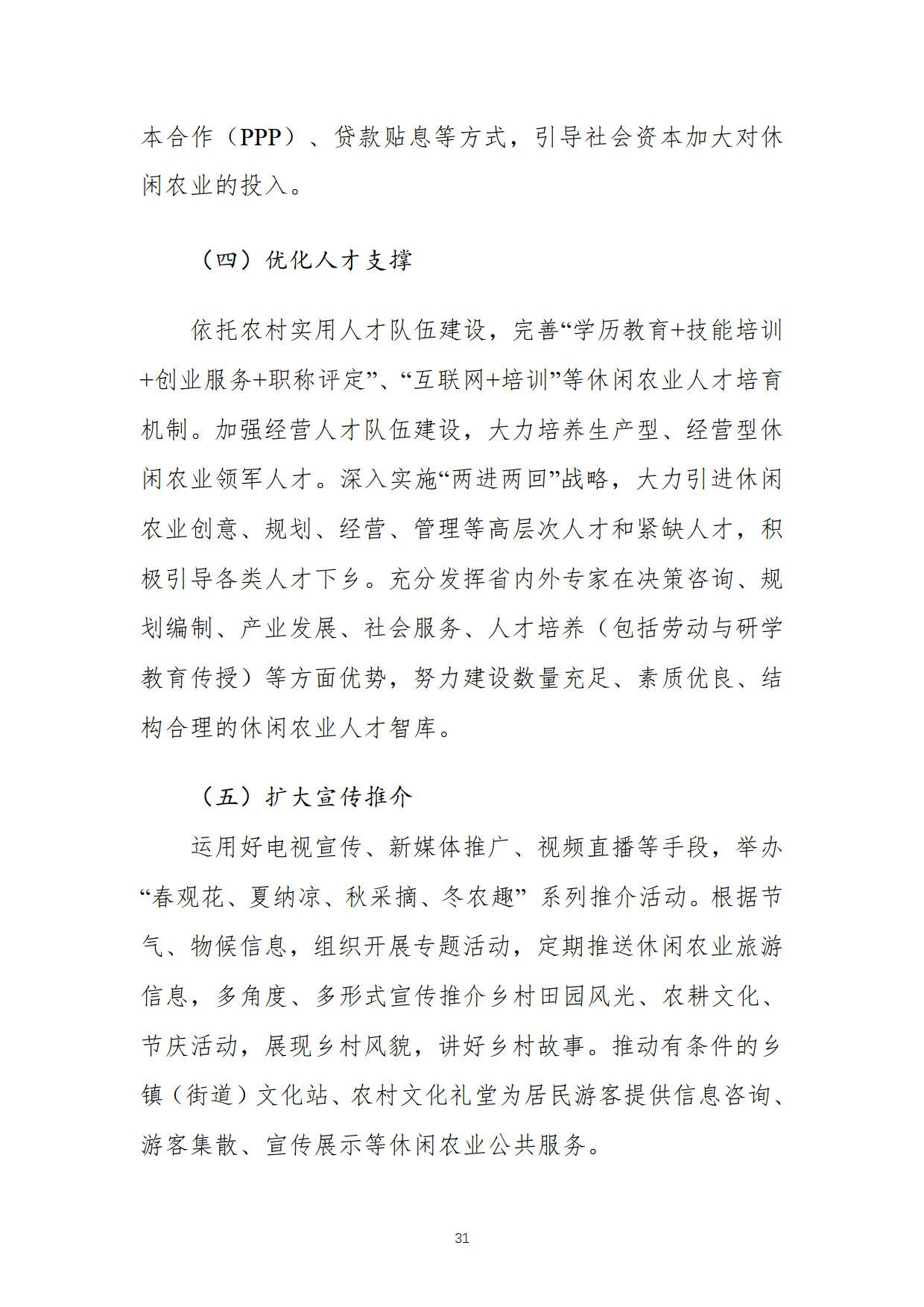 本合作（PPP）、贷款贴息等方式，引导社会资本加大对休闲农业的投入。

（四）优化人才支撑

依托农村实用人才队伍建设，完善“学历教育+技能培训+创业服务+职称评定”、“互联网+培训”等休闲农业人才培育机制。加强经营人才队伍建设，大力培养生产型、经营型休闲农业领军人才。深入实施“两进两回”战略，大力引进休闲农业创意、规划、经营、管理等高层次人才和紧缺人才，积极引导各类人才下乡。充分发挥省内外专家在决策咨询、规划编制、产业发展、社会服务、人才培养（包括劳动与研学教育传授）等方面优势，努力建设数量充足、素质优良、结构合理的休闲农业人才智库。

（五）扩大宣传推介

运用好电视宣传、新媒体推广、视频直播等手段，举办“春观花、夏纳凉、秋采摘、冬农趣” 系列推介活动。根据节气、物候信息，组织开展专题活动，定期推送休闲农业旅游信息，多角度、多形式宣传推介乡村田园风光、农耕文化、节庆活动，展现乡村风貌，讲好乡村故事。推动有条件的乡镇（街道）文化站、农村文化礼堂为居民游客提供信息咨询、游客集散、宣传展示等休闲农业公共服务。

31